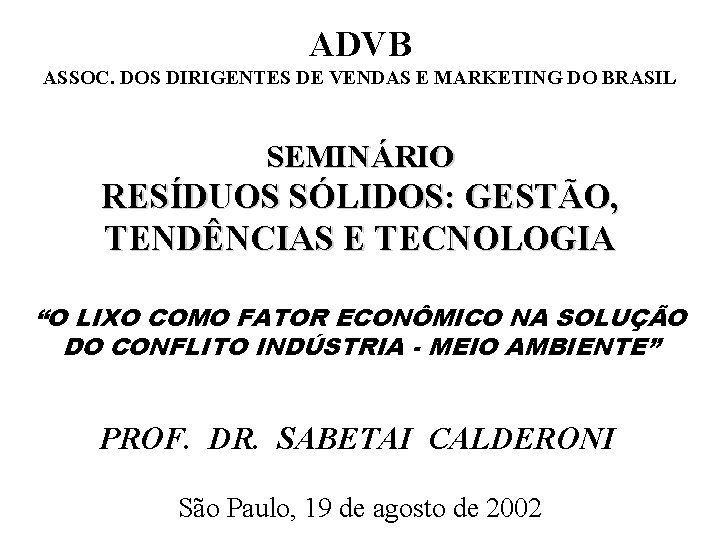 ADVB
ASSOC. DOS DIRIGENTES DE VENDAS E MARKETING DO BRASIL

SEMINÁRIO
RESÍDUOS SÓLIDOS: GESTÃO, TENDÊNCIAS E TECNOLOGIA

"O LIXO COMO FATOR ECONÔMICO NA SOLUÇÃO DO CONFLITO INDÚSTRIA - MEIO AMBIENTE"

PROF. DR. SABETAI CALDERONI

São Paulo, 19 de agosto de 2002